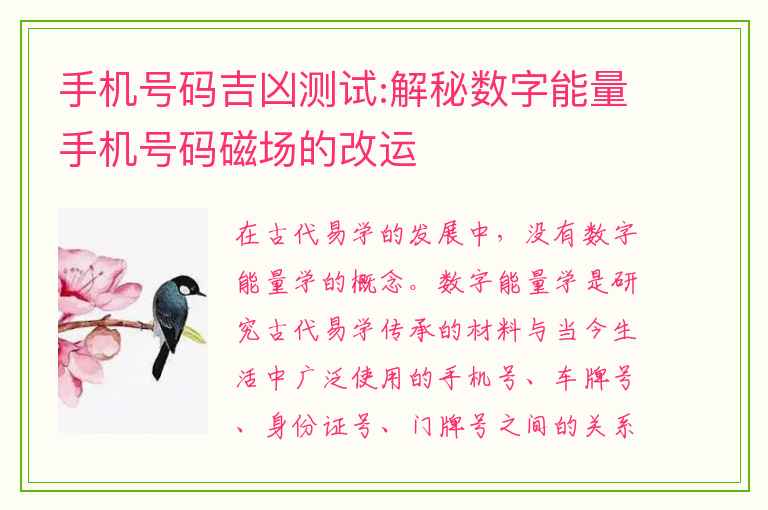 手机号码吉凶测试:解秘数字能量手机号码磁场的改运

在古代易学的发展中，没有数字能量学的概念。数字能量学是研究古代易学传承的材料与当今生活中广泛使用的手机号、车牌号、身份证号、门牌号之间的关系